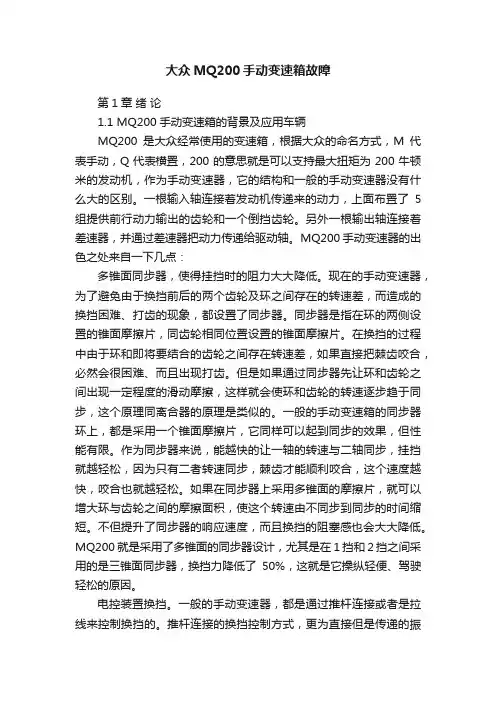 大众 MQ200 手动变速箱故障

第 1 章 绪 论

1.1 MQ200 手动变速箱的背景及应用车辆

MQ200 是大众经常使用的变速箱，根据大众的命名方式，M 代表手动，Q 代表横置，200 的意思就是可以支持最大扭矩为 200 牛顿米的发动机，作为手动变速器，它的结构和一般的手动变速器没有什么大的区别。一根输入轴连接着发动机传递来的动力，上面布置了 5 组提供前行动力输出的齿轮和一个倒挡齿轮。另外一根输出轴连接着差速器，并通过差速器把动力传递给驱动轴。MQ200 手动变速器的出色之处来自一下几点：

多锥面同步器，使得挂挡时的阻力大大降低。现在的手动变速器，为了避免由于换挡前后的两个齿轮及环之间存在的转速差，而造成的换挡困难、打齿的现象，都设置了同步器。同步器是指在环的两侧设置的锥面摩擦片，同齿轮相同位置设置的锥面摩擦片。在换挡的过程中由于环和即将要结合的齿轮之间存在转速差，如果直接把棘齿咬合，必然会很困难、而且出现打齿。但是如果通过同步器先让环和齿轮之间出现一定程度的滑动摩擦，这样就会使环和齿轮的转速逐步趋于同步，这个原理同离合器的原理是类似的。一般的手动变速箱的同步器环上，都是采用一个锥面摩擦片，它同样可以起到同步的效果，但性能有限。作为同步器来说，能越快的让一轴的转速与二轴同步，挂挡就越轻松，因为只有二者转速同步，棘齿才能顺利咬合，这个速度越快，咬合也就越轻松。如果在同步器上采用多锥面的摩擦片，就可以增大环与齿轮之间的摩擦面积，使这个转速由不同步到同步的时间缩短。不但提升了同步器的响应速度，而且换挡的阻塞感也会大大降低。MQ200 就是采用了多锥面的同步器设计，尤其是在 1 挡和 2 挡之间采用的是三锥面同步器，换挡力降低了 50%，这就是它操纵轻便、驾驶轻松的原因。

电控装置换挡。一般的手动变速器，都是通过推杆连接或者是拉线来控制换挡的。推杆连接的换挡控制方式，更为直接但是传递的振